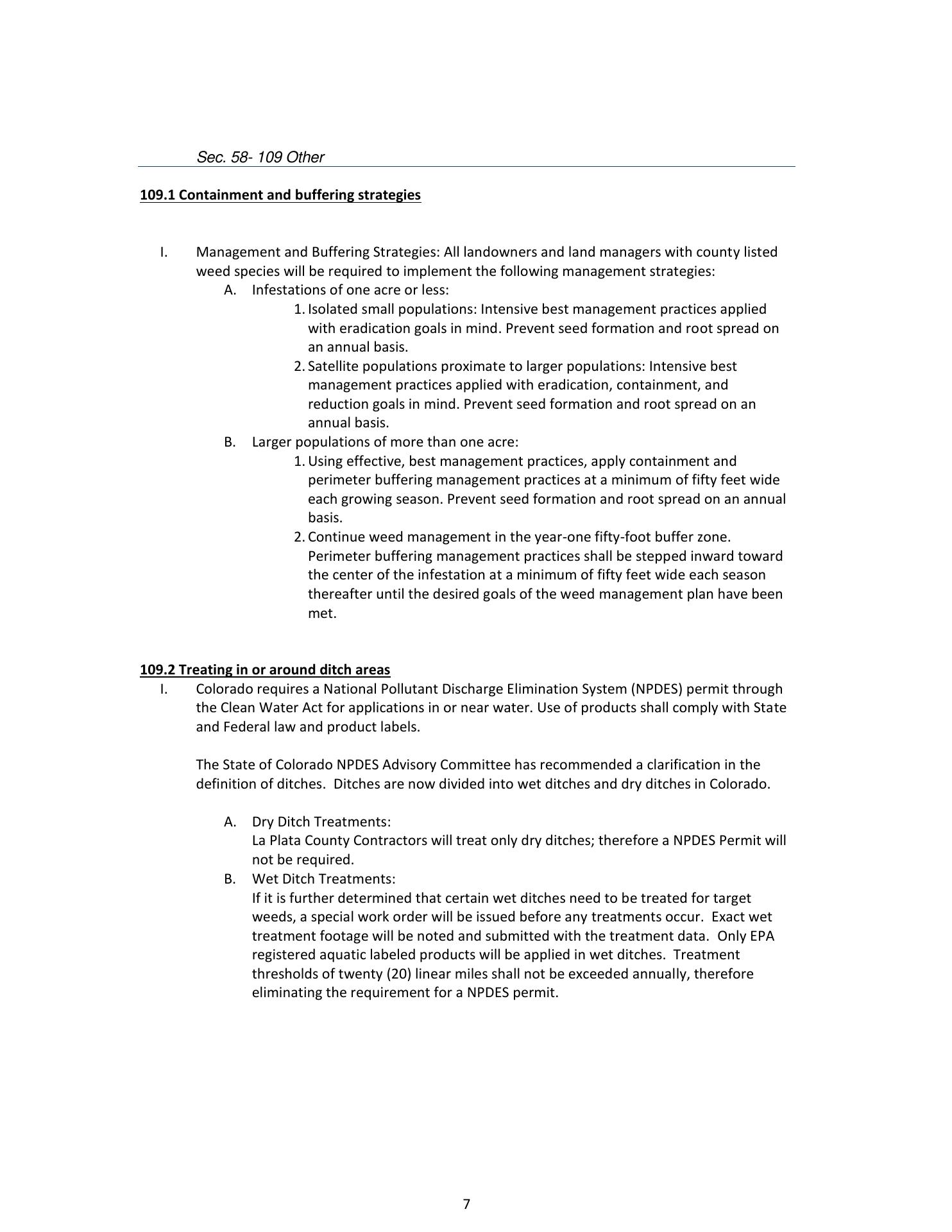 Sec. 58- 109 Other

109.1 Containment and buffering strategies

I. Management and Buffering Strategies: All landowners and land managers with county listed weed species will be required to implement the following management strategies:

A. Infestations of one acre or less:

1. Isolated small populations: Intensive best management practices applied with eradication goals in mind. Prevent seed formation and root spread on an annual basis.

2. Satellite populations proximate to larger populations: Intensive best management practices applied with eradication, containment, and reduction goals in mind. Prevent seed formation and root spread on an annual basis.

B. Larger populations of more than one acre:

1. Using effective, best management practices, apply containment and perimeter buffering management practices at a minimum of fifty feet wide each growing season. Prevent seed formation and root spread on an annual basis.

2. Continue weed management in the year-one fifty-foot buffer zone. Perimeter buffering management practices shall be stepped inward toward the center of the infestation at a minimum of fifty feet wide each season thereafter until the desired goals of the weed management plan have been met.

109.2 Treating in or around ditch areas

I. Colorado requires a National Pollutant Discharge Elimination System (NPDES) permit through the Clean Water Act for applications in or near water. Use of products shall comply with State and Federal law and product labels.

The State of Colorado NPDES Advisory Committee has recommended a clarification in the definition of ditches. Ditches are now divided into wet ditches and dry ditches in Colorado.

A. Dry Ditch Treatments:
La Plata County Contractors will treat only dry ditches; therefore a NPDES Permit will not be required.

B. Wet Ditch Treatments:
If it is further determined that certain wet ditches need to be treated for target weeds, a special work order will be issued before any treatments occur. Exact wet treatment footage will be noted and submitted with the treatment data. Only EPA registered aquatic labeled products will be applied in wet ditches. Treatment thresholds of twenty (20) linear miles shall not be exceeded annually, therefore eliminating the requirement for a NPDES permit.

7